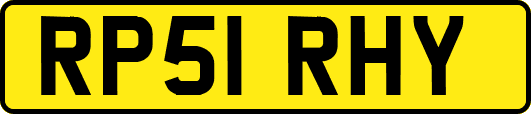 RP51 RHY